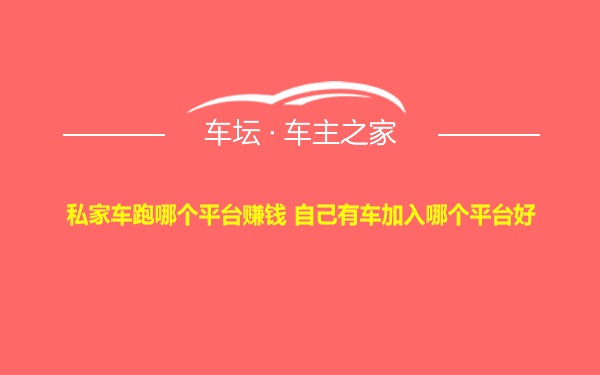 车坛 · 车主之家

私家车跑哪个平台赚钱 自己有车加入哪个平台好